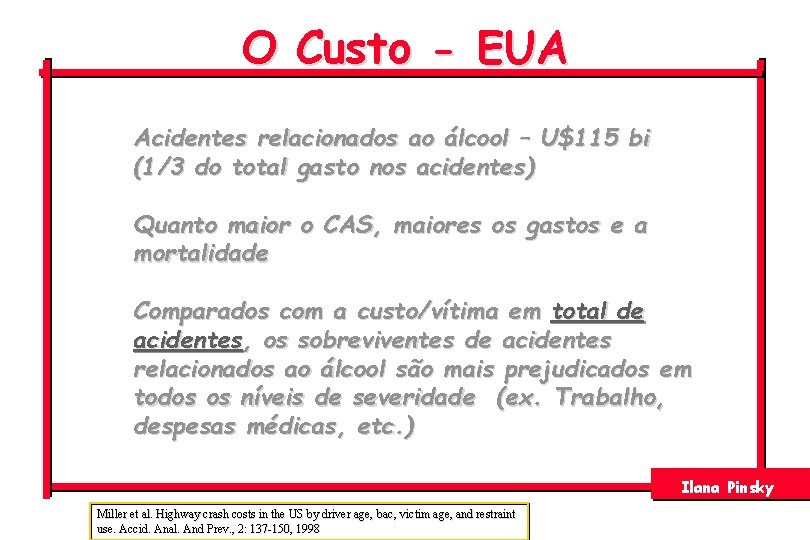 O Custo - EUA

Acidentes relacionados ao álcool – U$115 bi (1/3 do total gasto nos acidentes)

Quanto maior o CAS, maiores os gastos e a mortalidade

Comparados com a custo/vítima em total de acidentes, os sobreviventes de acidentes relacionados ao álcool são mais prejudicados em todos os níveis de severidade (ex. Trabalho, despesas médicas, etc.)

Ilana Pinsky

Miller et al. Highway crash costs in the US by driver age, bac, victim age, and restraint use. Accid. Anal. And Prev., 2: 137-150, 1998